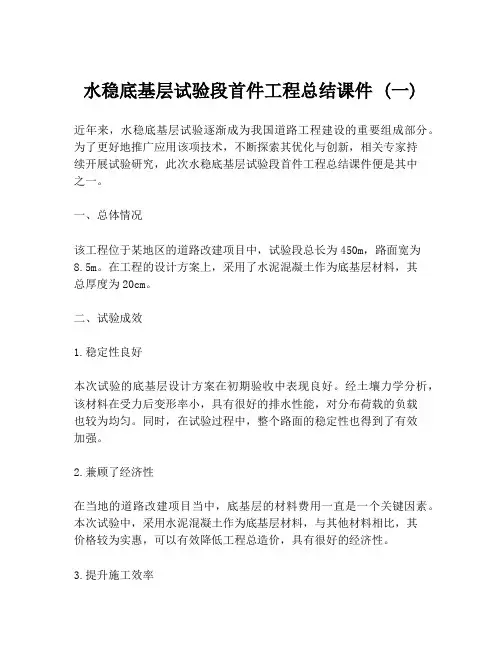 水稳底基层试验段首件工程总结课件（一）

近年来，水稳底基层试验逐渐成为我国道路工程建设的重要组成部分。为了更好地推广应用该项技术，不断探索其优化与创新，相关专家持续开展试验研究，此次水稳底基层试验段首件工程总结课件便是其中之一。

一、总体情况

该工程位于某地区的道路改建项目中，试验段总长为450m，路面宽为8.5m。在工程的设计方案上，采用了水泥混凝土作为底基层材料，其总厚度为20cm。

二、试验成效

1.稳定性良好

本次试验的底基层设计方案在初期验收中表现良好。经土壤力学分析，该材料在受力后变形率小，具有很好的排水性能，对分布荷载的负载也较为均匀。同时，在试验过程中，整个路面的稳定性也得到了有效加强。

2.兼顾了经济性

在当地的道路改建项目当中，底基层的材料费用一直是一个关键因素。本次试验中，采用水泥混凝土作为底基层材料，与其他材料相比，其价格较为实惠，可以有效降低工程总造价，具有很好的经济性。

3.提升施工效率